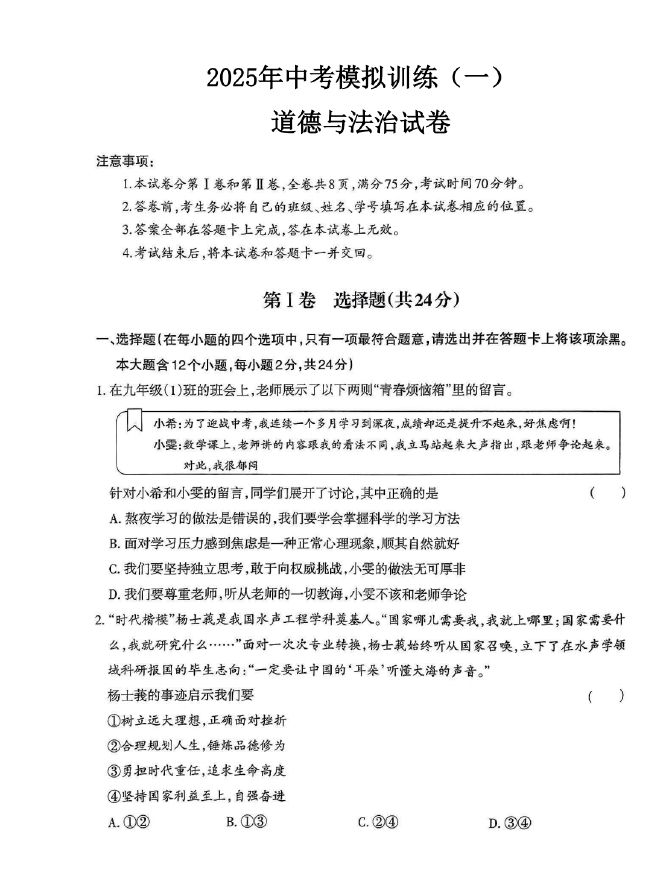 2025年中考模拟训练（一）

道德与法治试卷

注意事项：

1.本试卷分第Ⅰ卷和第Ⅱ卷，全卷共8页，满分75分，考试时间70分钟。

2.答卷前，考生务必将自己的班级、姓名、学号填写在本试卷相应的位置。

3.答案全部在答题卡上完成，答在本试卷上无效。

4.考试结束后，将本试卷和答题卡一并交回。

第Ⅰ卷　选择题(共24分)

一、选择题(在每小题的四个选项中，只有一项最符合题意，请选出并在答题卡上将该项涂黑。本大题含12个小题，每小题2分，共24分)

1.在九年级(1)班的班会上，老师展示了以下两则“青春烦恼箱”里的留言。

小希：为了迎战中考，我连续一个多月学习到深夜，成绩却还是提升不起来，好焦虑啊！

小雯：数学课上，老师讲的内容跟我的看法不同，我立马站起来大声指出，跟老师争论起来。对此，我很郁闷

针对小希和小雯的留言，同学们展开了讨论，其中正确的是　（　）

A.熬夜学习的做法是错误的，我们要学会掌握科学的学习方法

B.面对学习压力感到焦虑是一种正常心理现象，顺其自然就好

C.我们要坚持独立思考，敢于向权威挑战，小雯的做法无可厚非

D.我们要尊重老师，听从老师的一切教诲，小雯不该和老师争论

2.“时代楷模”杨士莪是我国水声工程学科奠基人。“国家哪儿需要我，我就上哪里；国家需要什么，我就研究什么……”面对一次次专业转换，杨士莪始终听从国家召唤，立下了在水声学领域科研报国的毕生志向：“一定要让中国的‘耳朵’听懂大海的声音。”

杨士莪的事迹启示我们要　（　）

①树立远大理想，正确面对挫折

②合理规划人生，锤炼品德修为

③勇担时代重任，追求生命高度

④坚持国家利益至上，自强奋进

A.①②　B.①③　C.②④　D.③④